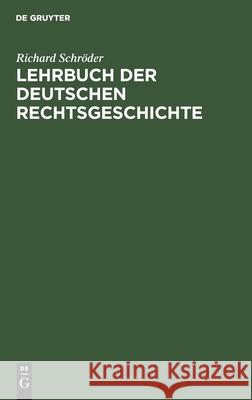 DE GRUYTER

Richard Schröder

LEHRBUCH DER DEUTSCHEN RECHTSGESCHICHTE

DE G

Kraina Książek